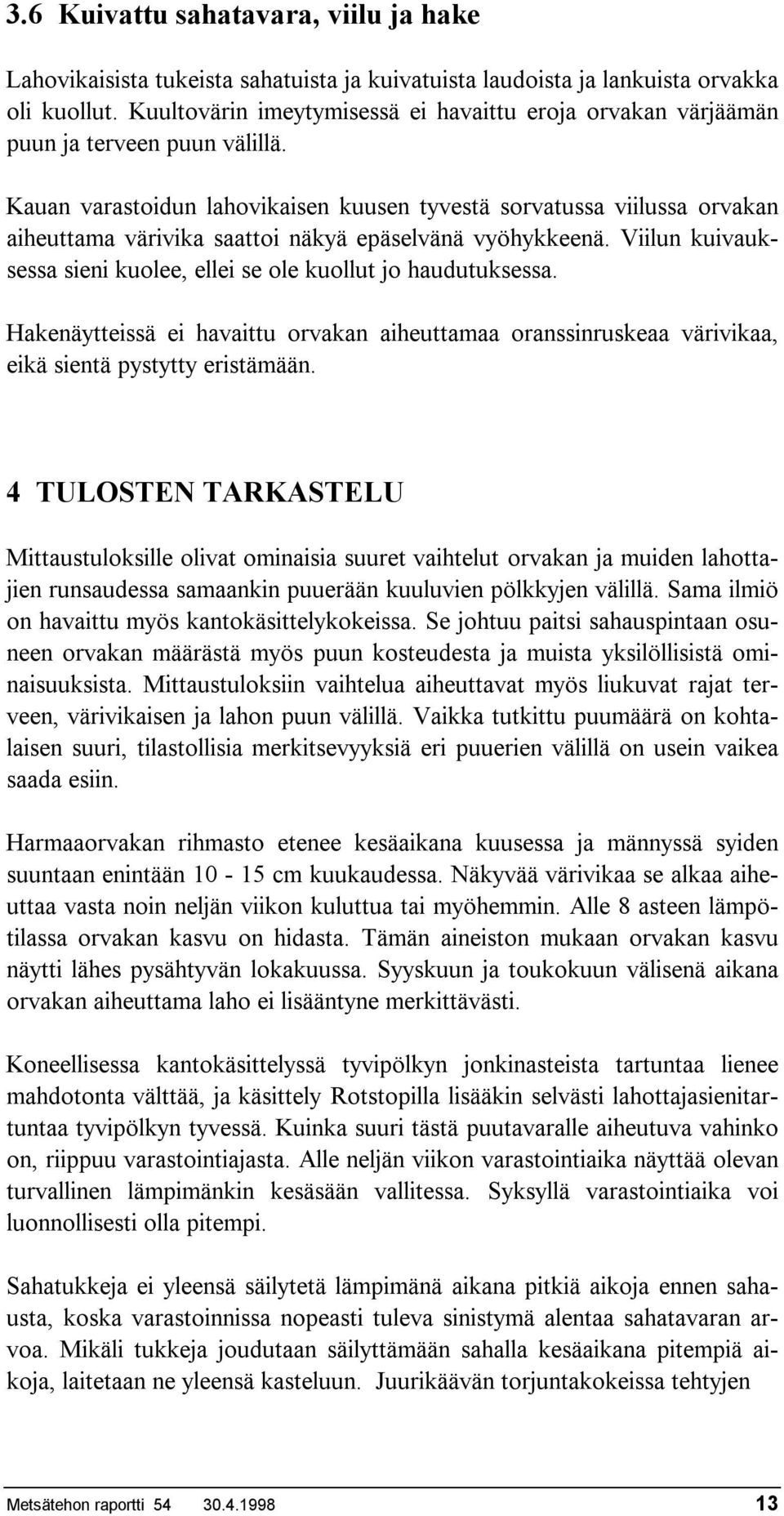 3.6 Kuivattu sahatavara, viilu ja hake

Lahovikaisista tukeista sahatuista ja kuivatuista laudoista ja lankuista orvakka oli kuollut. Kuultovärin imeytymisessä ei havaittu eroja orvakan värjäämän puun ja terveen puun välillä.

Kauan varastoidun lahovikaisen kuusen tyvestä sorvatussa viilussa orvakan aiheuttama värivika saattoi näkyä epäselvänä vyöhykkeenä. Viilun kuivauksessa sieni kuolee, ellei se ole kuollut jo haudutuksessa.

Hakenäytteissä ei havaittu orvakan aiheuttamaa oranssinruskeaa värivikaa, eikä sientä pystytty eristämään.

4 TULOSTEN TARKASTELU

Mittaustuloksille olivat ominaisia suuret vaihtelut orvakan ja muiden lahottajien runsaudessa samaankin puuerään kuuluvien pölkkyjen välillä. Sama ilmiö on havaittu myös kantokäsittelykokeissa. Se johtuu paitsi sahauspintaan osuneen orvakan määrästä myös puun kosteudesta ja muista yksilöllisistä ominaisuuksista. Mittaustuloksiin vaihtelua aiheuttavat myös liukuvat rajat terveen, värivikaisen ja lahon puun välillä. Vaikka tutkittu puumäärä on kohtalaisen suuri, tilastollisia merkitsevyyksiä eri puuerien välillä on usein vaikea saada esiin.

Harmaaorvakan rihmasto etenee kesäaikana kuusessa ja männyssä syiden suuntaan enintään 10 - 15 cm kuukaudessa. Näkyvää värivikaa se alkaa aiheuttaa vasta noin neljän viikon kuluttua tai myöhemmin. Alle 8 asteen lämpötilassa orvakan kasvu on hidasta. Tämän aineiston mukaan orvakan kasvu näytti lähes pysähtyvän lokakuussa. Syyskuun ja toukokuun välisenä aikana orvakan aiheuttama laho ei lisääntyne merkittävästi.

Koneellisessa kantokäsittelyssä tyvipölkyn jonkinasteista tartuntaa lienee mahdotonta välttää, ja käsittely Rotstopilla lisääkin selvästi lahottajasienitartuntaa tyvipölkyn tyvessä. Kuinka suuri tästä puutavaralle aiheutuva vahinko on, riippuu varastointiajasta. Alle neljän viikon varastointiaika näyttää olevan turvallinen lämpimänkin kesäsään vallitessa. Syksyllä varastointiaika voi luonnollisesti olla pitempi.

Sahatukkeja ei yleensä säilytetä lämpimänä aikana pitkiä aikoja ennen sahausta, koska varastoinnissa nopeasti tuleva sinistymä alentaa sahatavaran arvoa. Mikäli tukkeja joudutaan säilyttämään sahalla kesäaikana pitempiä aikoja, laitetaan ne yleensä kasteluun. Juurikäävän torjuntakokeissa tehtyjen

Metsätehon raportti 54 30.4.1998 13